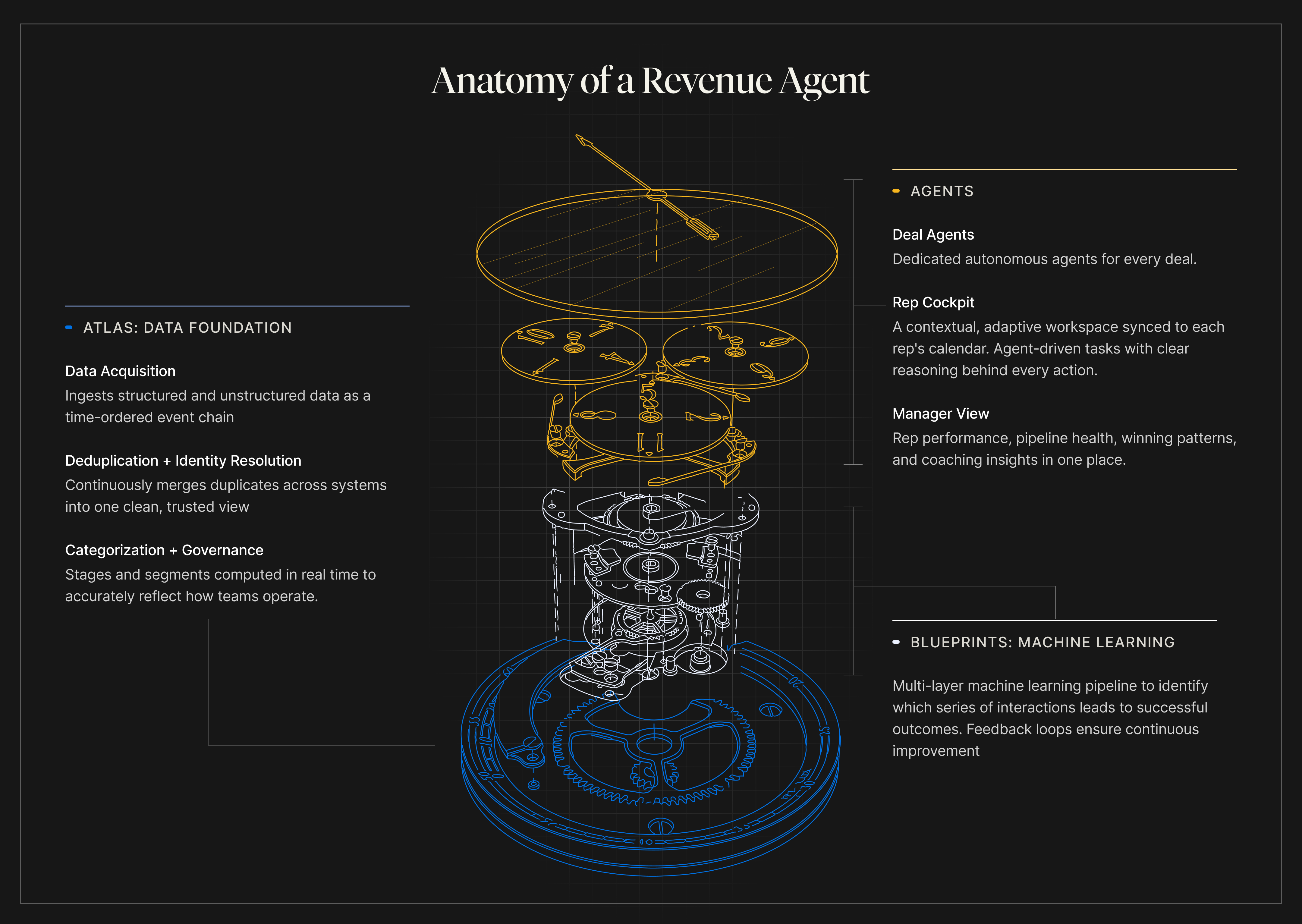 Anatomy of a Revenue Agent

ATLAS: DATA FOUNDATION

Data Acquisition
Ingests structured and unstructured data as a time-ordered event chain

Deduplication + Identity Resolution
Continuously merges duplicates across systems into one clean, trusted view

Categorization + Governance
Stages and segments computed in real time to accurately reflect how teams operate.

AGENTS

Deal Agents
Dedicated autonomous agents for every deal.

Rep Cockpit
A contextual, adaptive workspace synced to each rep's calendar. Agent-driven tasks with clear reasoning behind every action.

Manager View
Rep performance, pipeline health, winning patterns, and coaching insights in one place.

BLUEPRINTS: MACHINE LEARNING

Multi-layer machine learning pipeline to identify which series of interactions leads to successful outcomes. Feedback loops ensure continuous improvement